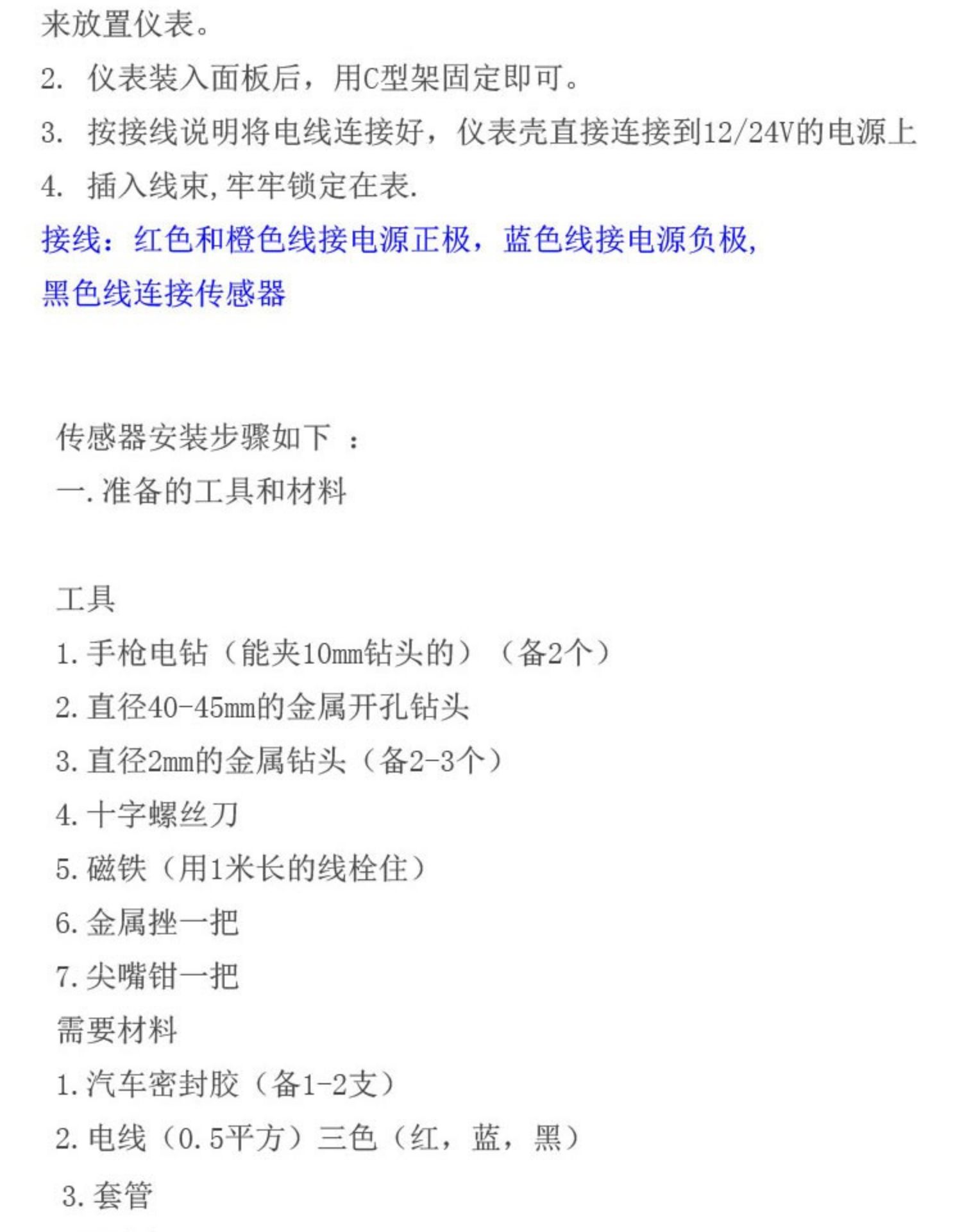 来放置仪表。

2. 仪表装入面板后，用C型架固定即可。

3. 按接线说明将电线连接好，仪表壳直接连接到12/24V的电源上

4. 插入线束,牢牢锁定在表.

接线：红色和橙色线接电源正极，蓝色线接电源负极,
黑色线连接传感器

传感器安装步骤如下 ：

一.准备的工具和材料

工具

1.手枪电钻（能夹10mm钻头的）（备2个）

2.直径40-45mm的金属开孔钻头

3.直径2mm的金属钻头（备2-3个）

4.十字螺丝刀

5.磁铁（用1米长的线栓住）

6.金属挫一把

7.尖嘴钳一把

需要材料

1.汽车密封胶（备1-2支）

2.电线（0.5平方）三色（红，蓝，黑）

3.套管